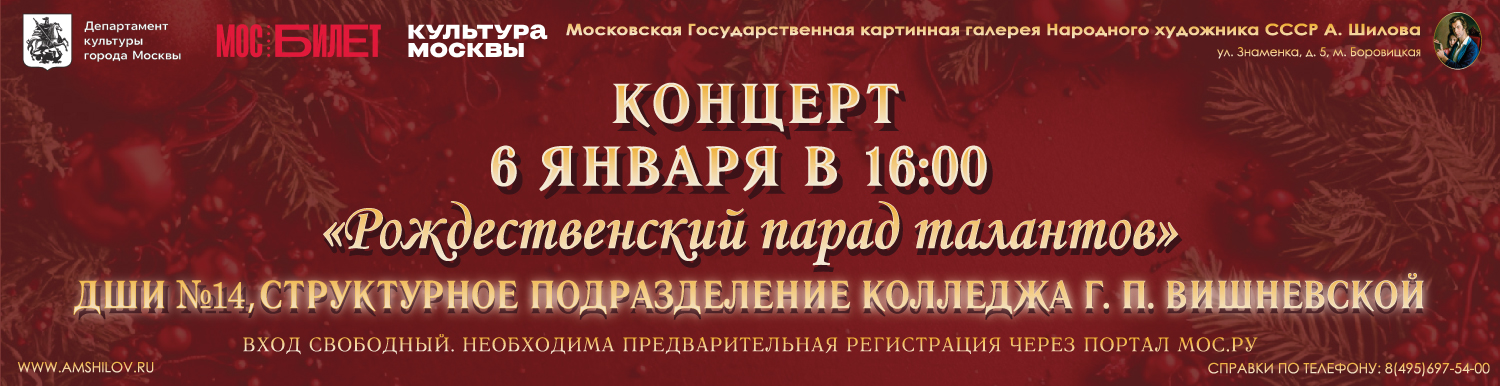 Департамент культуры города Москвы

МОС БИЛЕТ

КУЛЬТУРА МОСКВЫ

Московская Государственная картинная галерея Народного художника СССР А. Шилова

ул. Знаменка, д. 5, м. Боровицкая

КОНЦЕРТ

6 ЯНВАРЯ В 16:00

«Рождественский парад талантов»

ДШИ №14, СТРУКТУРНОЕ ПОДРАЗДЕЛЕНИЕ КОЛЛЕДЖА Г. П. ВИШНЕВСКОЙ

ВХОД СВОБОДНЫЙ. НЕОБХОДИМА ПРЕДВАРИТЕЛЬНАЯ РЕГИСТРАЦИЯ ЧЕРЕЗ ПОРТАЛ МОС.РУ

WWW.AMSHILOV.RU

СПРАВКИ ПО ТЕЛЕФОНУ: 8(495)697-54-00